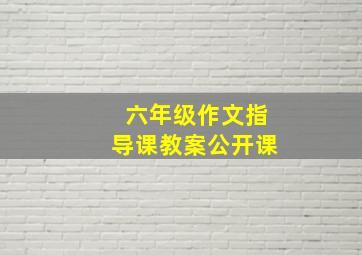 六年级作文指导课教案公开课